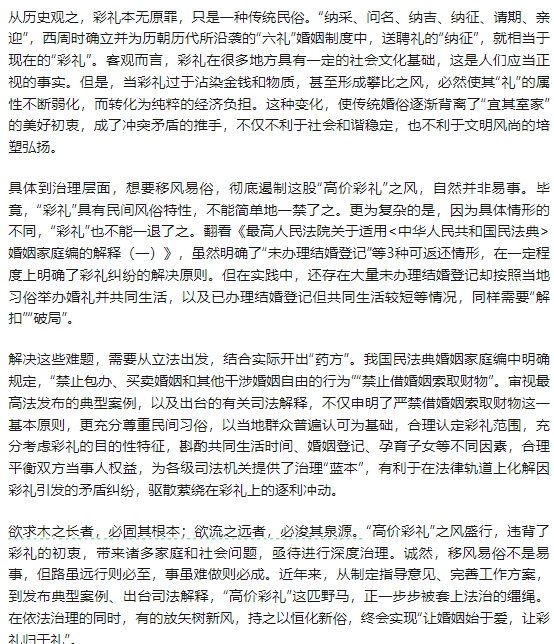 从历史观之，彩礼本无原罪，只是一种传统民俗。“纳采、问名、纳吉、纳征、请期、亲迎”，西周时确立并为历朝历代所沿袭的“六礼”婚姻制度中，送聘礼的“纳征”，就相当于现在的“彩礼”。客观而言，彩礼在很多地方具有一定的社会文化基础，这是人们应当正视的事实。但是，当彩礼过于沾染金钱和物质，甚至形成攀比之风，必然使其“礼”的属性不断弱化，而转化为纯粹的经济负担。这种变化，使传统婚俗逐渐背离了“宜其室家”的美好初衷，成了冲突矛盾的推手，不仅不利于社会和谐稳定，也不利于文明风尚的培塑弘扬。

具体到治理层面，想要移风易俗，彻底遏制这股“高价彩礼”之风，自然并非易事。毕竟，“彩礼”具有民间风俗特性，不能简单地一禁了之。更为复杂的是，因为具体情形的不同，“彩礼”也不能一退了之。翻看《最高人民法院关于适用<中华人民共和国民法典>婚姻家庭编的解释（一）》，虽然明确了“未办理结婚登记”等3种可返还情形，在一定程度上明确了彩礼纠纷的解决原则。但在实践中，还存在大量未办理结婚登记却按照当地习俗举办婚礼并共同生活，以及已办理结婚登记但共同生活较短等情况，同样需要“解扣”“破局”。

解决这些难题，需要从立法出发，结合实际开出“药方”。我国民法典婚姻家庭编中明确规定，“禁止包办、买卖婚姻和其他干涉婚姻自由的行为”“禁止借婚姻索取财物”。审视最高法发布的典型案例，以及出台的有关司法解释，不仅申明了严禁借婚姻索取财物这一基本原则，更充分尊重民间习俗，以当地群众普遍认可为基础，合理认定彩礼范围，充分考虑彩礼的目的性特征，斟酌共同生活时间、婚姻登记、孕育子女等不同因素，合理平衡双方当事人权益，为各级司法机关提供了治理“蓝本”，有利于在法律轨道上化解因彩礼引发的矛盾纠纷，驱散萦绕在彩礼上的逐利冲动。

欲求木之长者，必固其根本；欲流之远者，必浚其泉源。“高价彩礼”之风盛行，违背了彩礼的初衷，带来诸多家庭和社会问题，亟待进行深度治理。诚然，移风易俗不是易事，但路虽远行则必至，事虽难做则必成。近年来，从制定指导意见、完善工作方案，到发布典型案例、出台司法解释，“高价彩礼”这匹野马，正一步步被套上法治的缰绳。在依法治理的同时，有的放矢树新风，持之以恒化新俗，终会实现“让婚姻始于爱，让彩礼归于礼”。